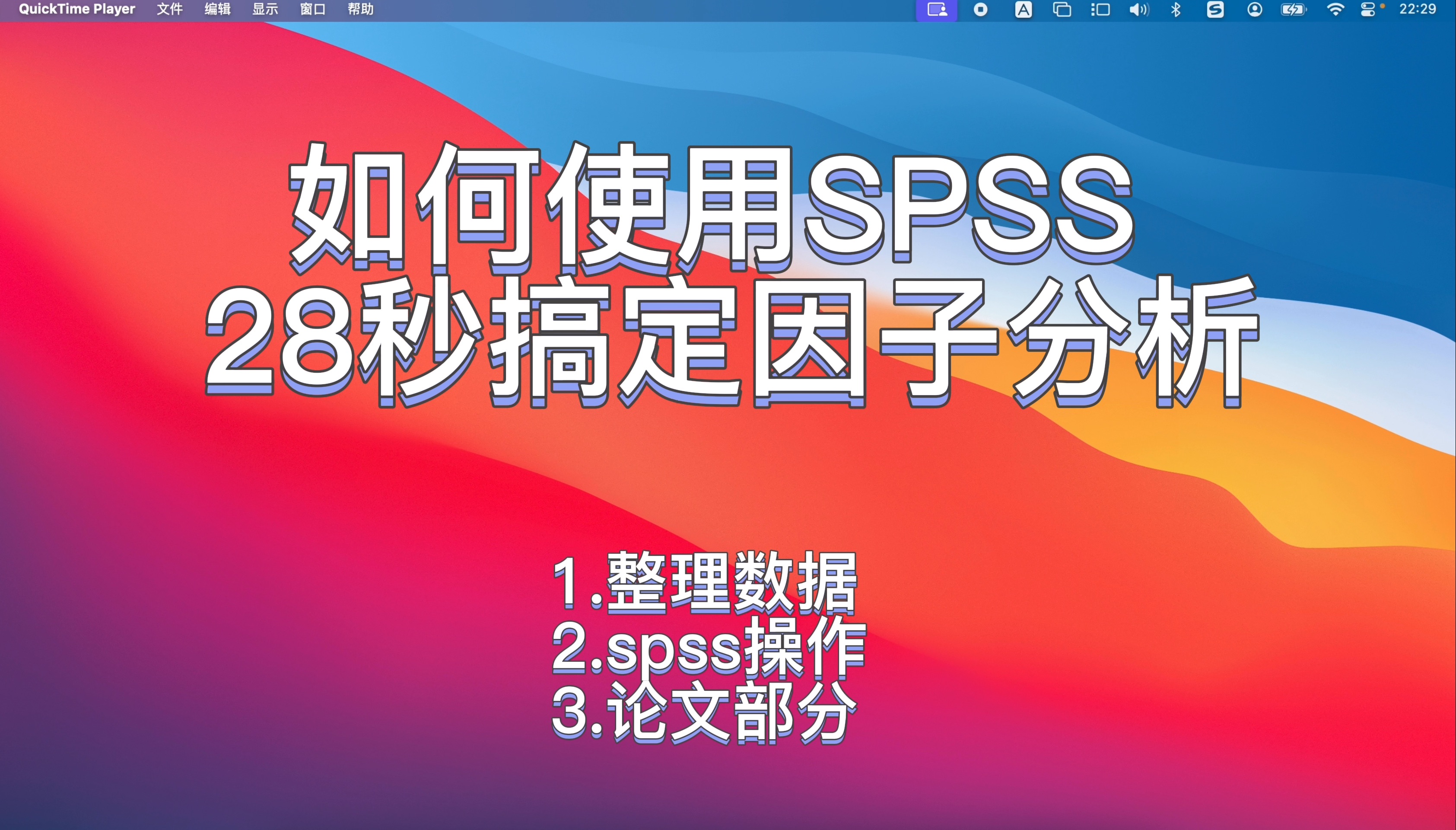 QuickTime Player 文件 编辑 显示 窗口 帮助

A

22:29

如何使用SPSS
28秒搞定因子分析

1.整理数据
2.spss操作
3.论文部分